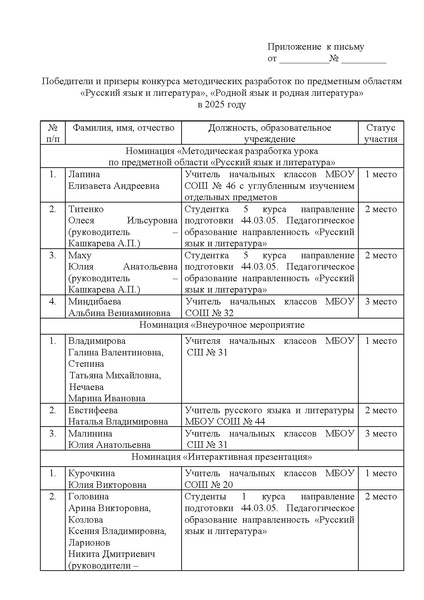 Приложение к письму
от __________№ _________

Победители и призеры конкурса методических разработок по предметным областям «Русский язык и литература», «Родной язык и родная литература» в 2025 году

| № п/п | Фамилия, имя, отчество | Должность, образовательное учреждение | Статус участия |
|---|---|---|---|
| Номинация «Методическая разработка урока по предметной области «Русский язык и литература» | | | |
| 1. | Лапина Елизавета Андреевна | Учитель начальных классов МБОУ СОШ № 46 с углубленным изучением отдельных предметов | 1 место |
| 2. | Титенко Олеся Ильсуровна (руководитель – Кашкарева А.П.) | Студентка 5 курса направление подготовки 44.03.05. Педагогическое образование направленность «Русский язык и литература» | 2 место |
| 3. | Маху Юлия Анатольевна (руководитель – Кашкарева А.П.) | Студентка 5 курса направление подготовки 44.03.05. Педагогическое образование направленность «Русский язык и литература» | 2 место |
| 4. | Миндибаева Альбина Вениаминовна | Учитель начальных классов МБОУ СОШ № 32 | 3 место |
| Номинация «Внеурочное мероприятие | | | |
| 1. | Владимирова Галина Валентиновна, Степина Татьяна Михайловна, Нечаева Марина Ивановна | Учителя начальных классов МБОУ СШ № 31 | 1 место |
| 2. | Евстифеева Наталья Владимировна | Учитель русского языка и литературы МБОУ СОШ № 44 | 2 место |
| 3. | Малинина Юлия Анатольевна | Учитель начальных классов МБОУ СШ № 31 | 3 место |
| Номинация «Интерактивная презентация» | | | |
| 1. | Курочкина Юлия Викторовна | Учитель начальных классов МБОУ СОШ № 20 | 1 место |
| 2. | Головина Арина Викторовна, Козлова Ксения Владимировна, Ларионов Никита Дмитриевич (руководители – | Студенты 1 курса направление подготовки 44.03.05. Педагогическое образование направленность «Русский язык и литература» | 2 место |